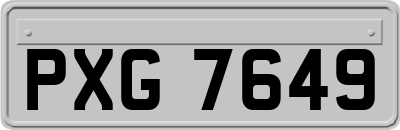 PXG 7649